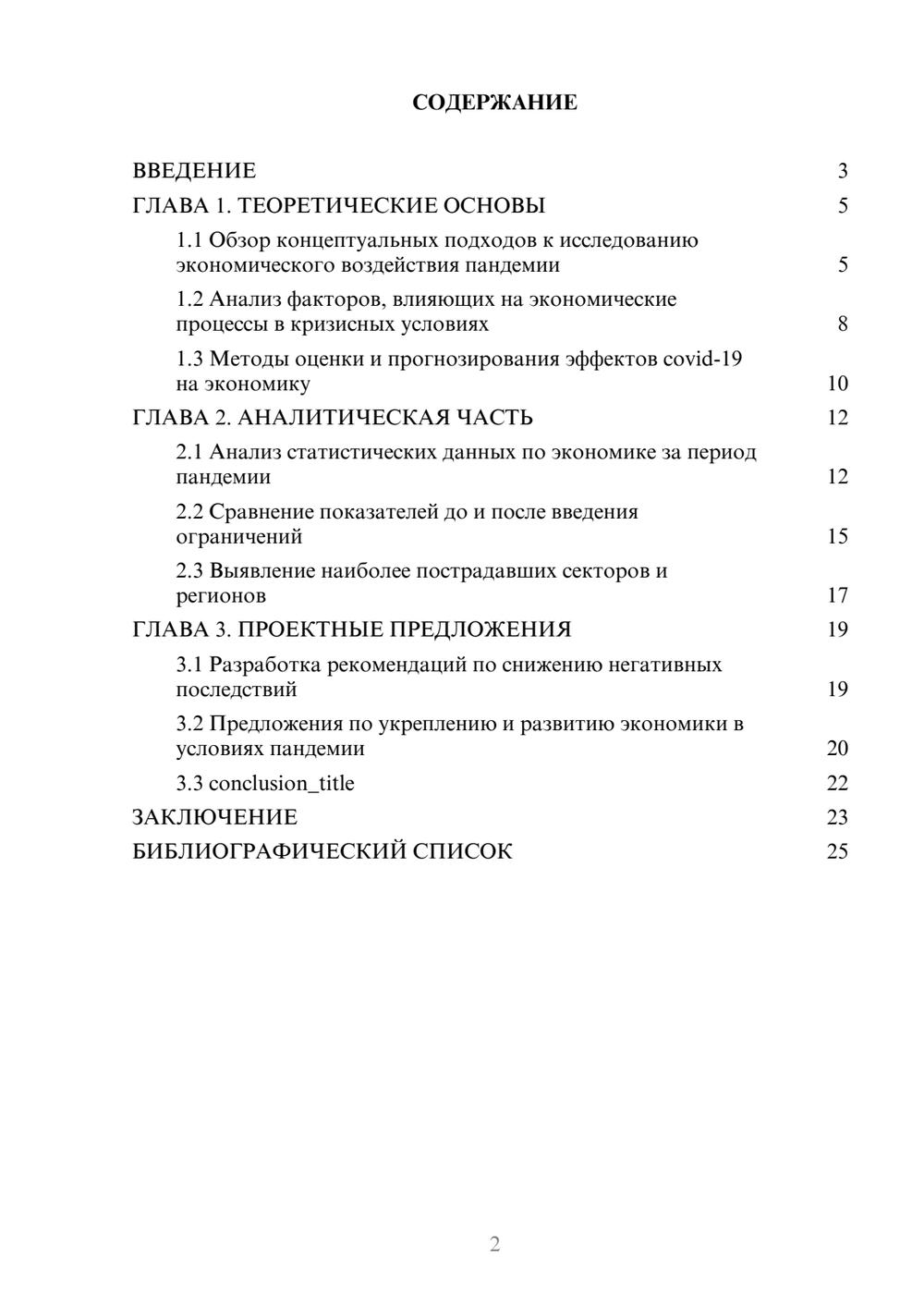 СОДЕРЖАНИЕ

ВВЕДЕНИЕ 3
ГЛАВА 1. ТЕОРЕТИЧЕСКИЕ ОСНОВЫ 5
1.1 Обзор концептуальных подходов к исследованию экономического воздействия пандемии 5
1.2 Анализ факторов, влияющих на экономические процессы в кризисных условиях 8
1.3 Методы оценки и прогнозирования эффектов covid-19 на экономику 10
ГЛАВА 2. АНАЛИТИЧЕСКАЯ ЧАСТЬ 12
2.1 Анализ статистических данных по экономике за период пандемии 12
2.2 Сравнение показателей до и после введения ограничений 15
2.3 Выявление наиболее пострадавших секторов и регионов 17
ГЛАВА 3. ПРОЕКТНЫЕ ПРЕДЛОЖЕНИЯ 19
3.1 Разработка рекомендаций по снижению негативных последствий 19
3.2 Предложения по укреплению и развитию экономики в условиях пандемии 20
3.3 conclusion_title 22
ЗАКЛЮЧЕНИЕ 23
БИБЛИОГРАФИЧЕСКИЙ СПИСОК 25

2